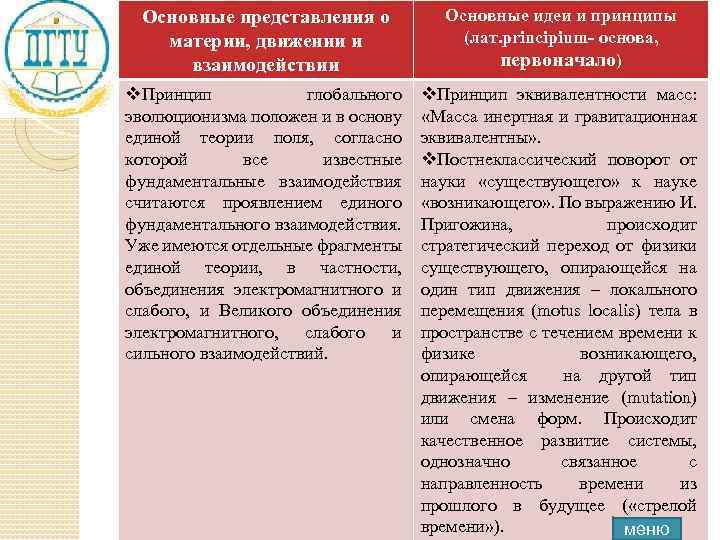 ДГТУ

| Основные представления о материи, движении и взаимодействии | Основные идеи и принципы (лат.principium- основа, первоначало) |
|---|---|
| ❖Принцип глобального эволюционизма положен и в основу единой теории поля, согласно которой все известные фундаментальные взаимодействия считаются проявлением единого фундаментального взаимодействия. Уже имеются отдельные фрагменты единой теории, в частности, объединения электромагнитного и слабого, и Великого объединения электромагнитного, слабого и сильного взаимодействий. | ❖Принцип эквивалентности масс: «Масса инертная и гравитационная эквивалентны». ❖Постнеклассический поворот от науки «существующего» к науке «возникающего». По выражению И. Пригожина, происходит стратегический переход от физики существующего, опирающейся на один тип движения – локального перемещения (motus localis) тела в пространстве с течением времени к физике возникающего, опирающейся на другой тип движения – изменение (mutation) или смена форм. Происходит качественное развитие системы, однозначно связанное с направленность времени из прошлого в будущее («стрелой времени»). |

меню